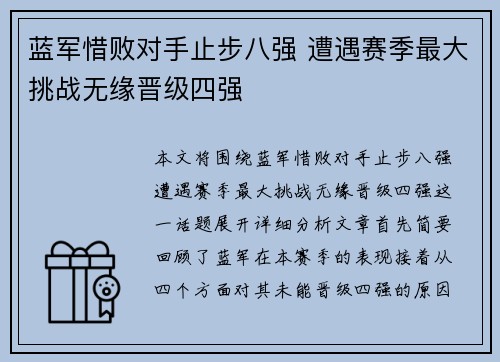 蓝军惜败对手止步八强 遭遇赛季最大挑战无缘晋级四强

本文将围绕蓝军惜败对手止步八强遭遇赛季最大挑战无缘晋级四强这一话题展开详细分析文章首先简要回顾了蓝军在本赛季的表现接着从四个方面对其未能晋级四强的原因